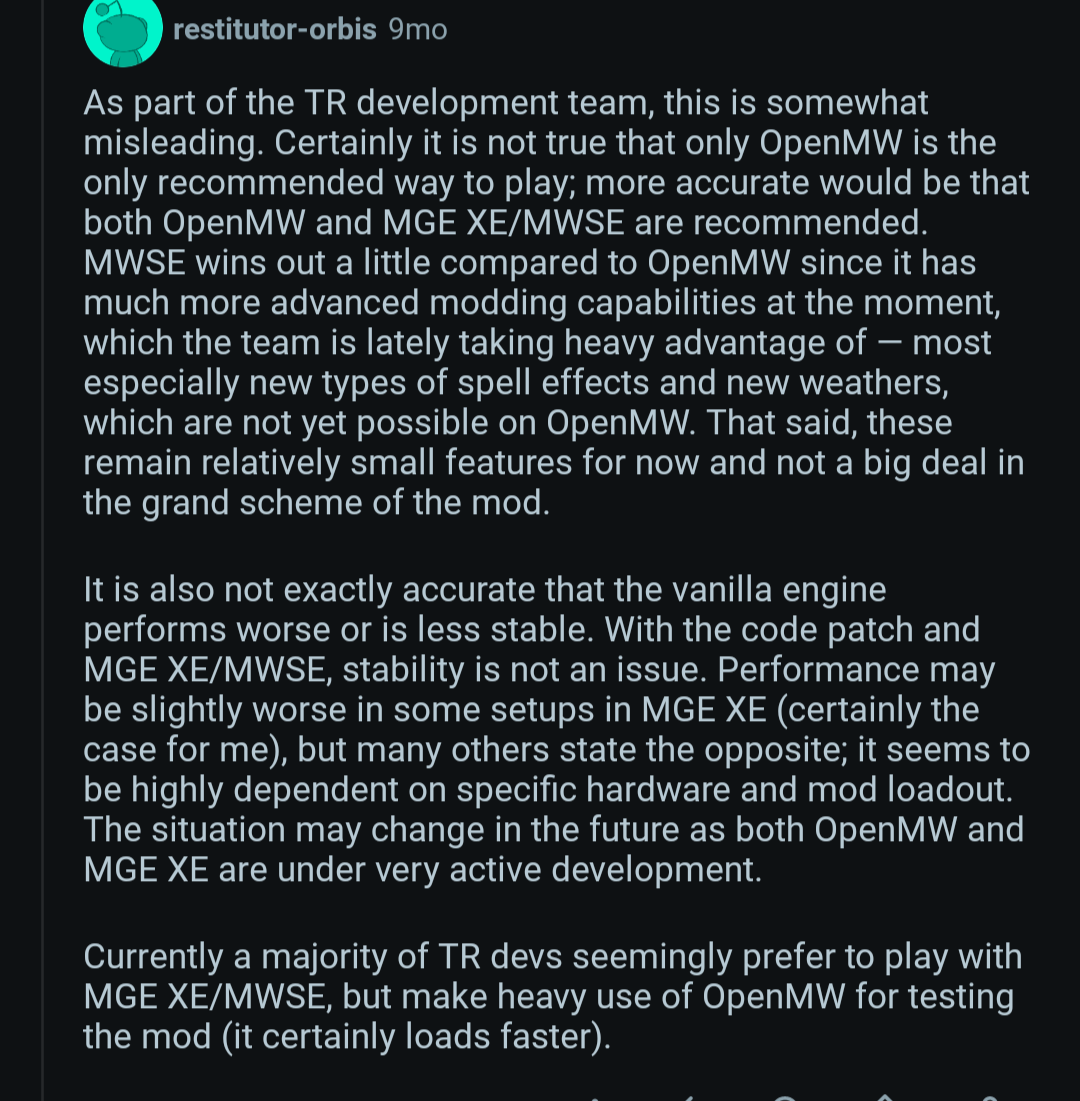 restitutor-orbis 9mo

As part of the TR development team, this is somewhat misleading. Certainly it is not true that only OpenMW is the only recommended way to play; more accurate would be that both OpenMW and MGE XE/MWSE are recommended. MWSE wins out a little compared to OpenMW since it has much more advanced modding capabilities at the moment, which the team is lately taking heavy advantage of — most especially new types of spell effects and new weathers, which are not yet possible on OpenMW. That said, these remain relatively small features for now and not a big deal in the grand scheme of the mod.

It is also not exactly accurate that the vanilla engine performs worse or is less stable. With the code patch and MGE XE/MWSE, stability is not an issue. Performance may be slightly worse in some setups in MGE XE (certainly the case for me), but many others state the opposite; it seems to be highly dependent on specific hardware and mod loadout. The situation may change in the future as both OpenMW and MGE XE are under very active development.

Currently a majority of TR devs seemingly prefer to play with MGE XE/MWSE, but make heavy use of OpenMW for testing the mod (it certainly loads faster).